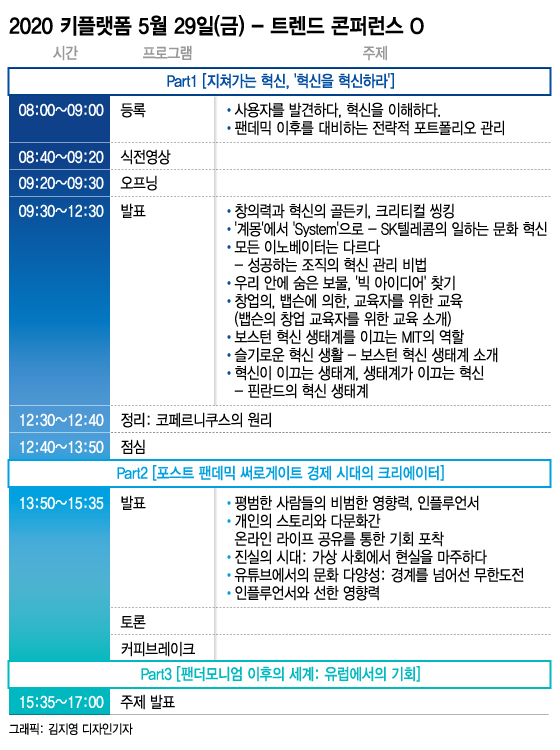 2020 키플랫폼 5월 29일(금) – 트렌드 콘퍼런스 O

| 시간 | 프로그램 | 주제 |
|---|---|---|
| Part1 [지쳐가는 혁신, '혁신을 혁신하라'] | | |
| 08:00~09:00 | 등록 | • 사용자를 발견하다, 혁신을 이해하다. • 팬데믹 이후를 대비하는 전략적 포트폴리오 관리 |
| 08:40~09:20 | 식전영상 | |
| 09:20~09:30 | 오프닝 | |
| 09:30~12:30 | 발표 | • 창의력과 혁신의 골든키, 크리티컬 씽킹 • '계몽'에서 'System'으로 – SK텔레콤의 일하는 문화 혁신 • 모든 이노베이터는 다르다 – 성공하는 조직의 혁신 관리 비법 • 우리 안에 숨은 보물, '빅 아이디어' 찾기 • 창업의, 뱁슨에 의한, 교육자를 위한 교육 (뱁슨의 창업 교육자를 위한 교육 소개) • 보스턴 혁신 생태계를 이끄는 MIT의 역할 • 슬기로운 혁신 생활 – 보스턴 혁신 생태계 소개 • 혁신이 이끄는 생태계, 생태계가 이끄는 혁신 – 핀란드의 혁신 생태계 |
| 12:30~12:40 | 정리: 코페르니쿠스의 원리 | |
| 12:40~13:50 | 점심 | |
| Part2 [포스트 팬데믹 써로게이트 경제 시대의 크리에이터] | | |
| 13:50~15:35 | 발표 | • 평범한 사람들의 비범한 영향력, 인플루언서 • 개인의 스토리와 다문화간 온라인 라이프 공유를 통한 기회 포착 • 진실의 시대: 가상 사회에서 현실을 마주하다 • 유튜브에서의 문화 다양성: 경계를 넘어선 무한도전 • 인플루언서와 선한 영향력 |
| | 토론 | |
| | 커피브레이크 | |
| Part3 [팬더모니엄 이후의 세계: 유럽에서의 기회] | | |
| 15:35~17:00 | 주제 발표 | |

그래픽: 김지영 디자인기자